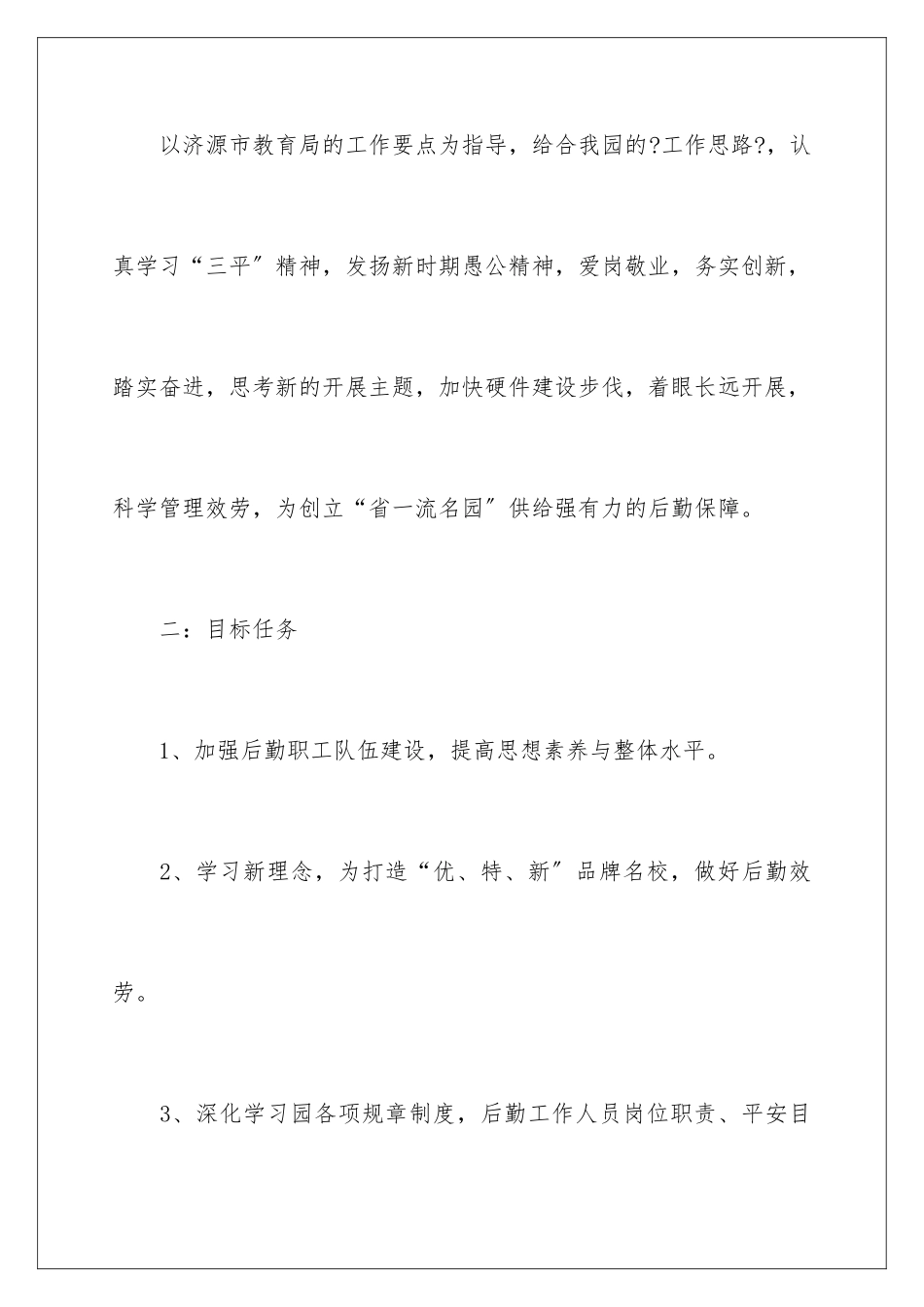 以济源市教育局的工作要点为指导，给合我园的?工作思路?，认真学习“三平″精神，发扬新时期愚公精神，爱岗敬业，务实创新，踏实奋进，思考新的开展主题，加快硬件建设步伐，着眼长远开展，科学管理效劳，为创立“省一流名园″供给强有力的后勤保障。

二：目标任务

1、加强后勤职工队伍建设，提高思想素养与整体水平。

2、学习新理念，为打造“优、特、新″品牌名校，做好后勤效劳。

3、深化学习园各项规章制度，后勤工作人员岗位职责、平安目